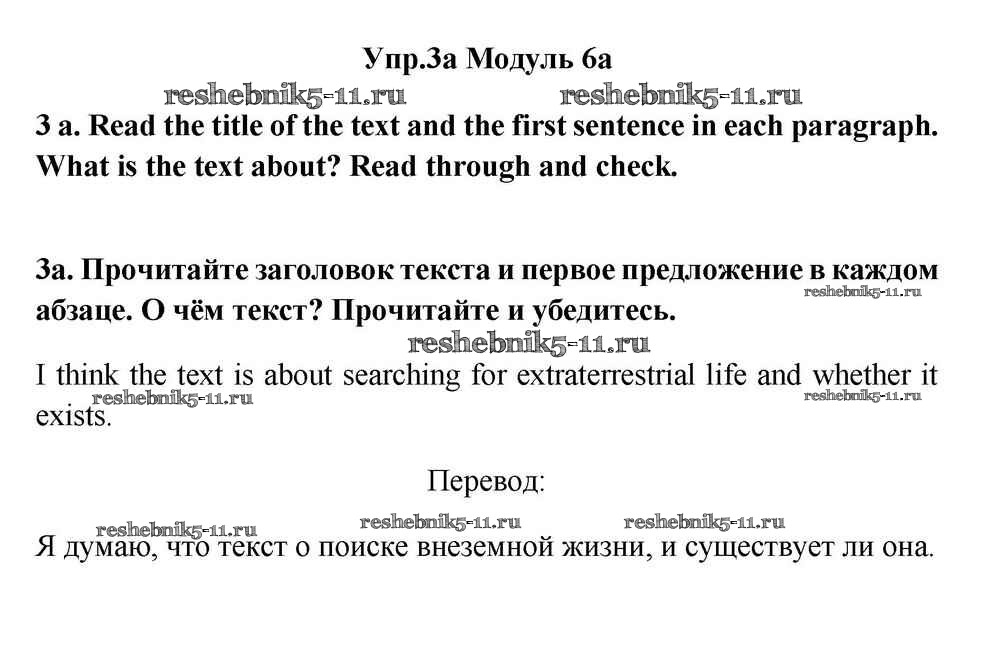 Упр.3а Модуль 6а

reshebnik5-11.ru reshebnik5-11.ru

3 a. Read the title of the text and the first sentence in each paragraph. What is the text about? Read through and check.

3а. Прочитайте заголовок текста и первое предложение в каждом абзаце. О чём текст? Прочитайте и убедитесь.

reshebnik5-11.ru

reshebnik5-11.ru

I think the text is about searching for extraterrestrial life and whether it exists.

reshebnik5-11.ru reshebnik5-11.ru

Перевод:

reshebnik5-11.ru reshebnik5-11.ru reshebnik5-11.ru

Я думаю, что текст о поиске внеземной жизни, и существует ли она.